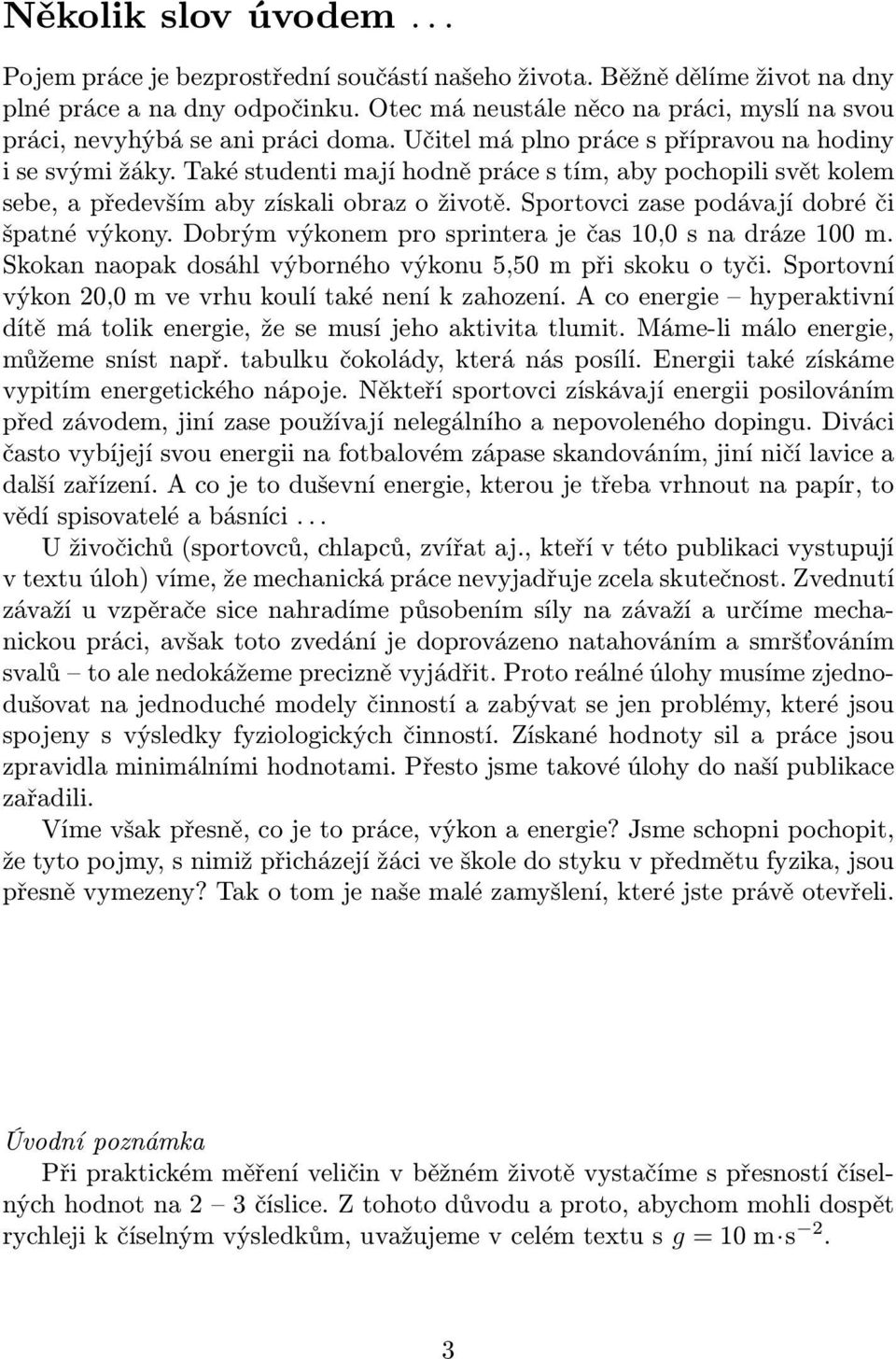 Několik slov úvodem . . .

Pojem práce je bezprostřední součástí našeho života. Běžně dělíme život na dny plné práce a na dny odpočinku. Otec má neustále něco na práci, myslí na svou práci, nevyhýbá se ani práci doma. Učitel má plno práce s přípravou na hodiny i se svými žáky. Také studenti mají hodně práce s tím, aby pochopili svět kolem sebe, a především aby získali obraz o životě. Sportovci zase podávají dobré či špatné výkony. Dobrým výkonem pro sprintera je čas 10,0 s na dráze 100 m. Skokan naopak dosáhl výborného výkonu 5,50 m při skoku o tyči. Sportovní výkon 20,0 m ve vrhu koulí také není k zahození. A co energie – hyperaktivní dítě má tolik energie, že se musí jeho aktivita tlumit. Máme-li málo energie, můžeme sníst např. tabulku čokolády, která nás posílí. Energii také získáme vypitím energetického nápoje. Někteří sportovci získávají energii posilováním před závodem, jiní zase používají nelegálního a nepovoleného dopingu. Diváci často vybíjejí svou energii na fotbalovém zápase skandováním, jiní ničí lavice a další zařízení. A co je to duševní energie, kterou je třeba vrhnout na papír, to vědí spisovatelé a básníci . . .

U živočichů (sportovců, chlapců, zvířat aj., kteří v této publikaci vystupují v textu úloh) víme, že mechanická práce nevyjadřuje zcela skutečnost. Zvednutí závaží u vzpěrače sice nahradíme působením síly na závaží a určíme mechanickou práci, avšak toto zvedání je doprovázeno natahováním a smršťováním svalů – to ale nedokážeme precizně vyjádřit. Proto reálné úlohy musíme zjednodušovat na jednoduché modely činností a zabývat se jen problémy, které jsou spojeny s výsledky fyziologických činností. Získané hodnoty sil a práce jsou zpravidla minimálními hodnotami. Přesto jsme takové úlohy do naší publikace zařadili.

Víme však přesně, co je to práce, výkon a energie? Jsme schopni pochopit, že tyto pojmy, s nimiž přicházejí žáci ve škole do styku v předmětu fyzika, jsou přesně vymezeny? Tak o tom je naše malé zamyšlení, které jste právě otevřeli.

Úvodní poznámka

Při praktickém měření veličin v běžném životě vystačíme s přesností číselných hodnot na 2 – 3 číslice. Z tohoto důvodu a proto, abychom mohli dospět rychleji k číselným výsledkům, uvažujeme v celém textu s $g = 10\ \mathrm{m \cdot s^{-2}}$.

3